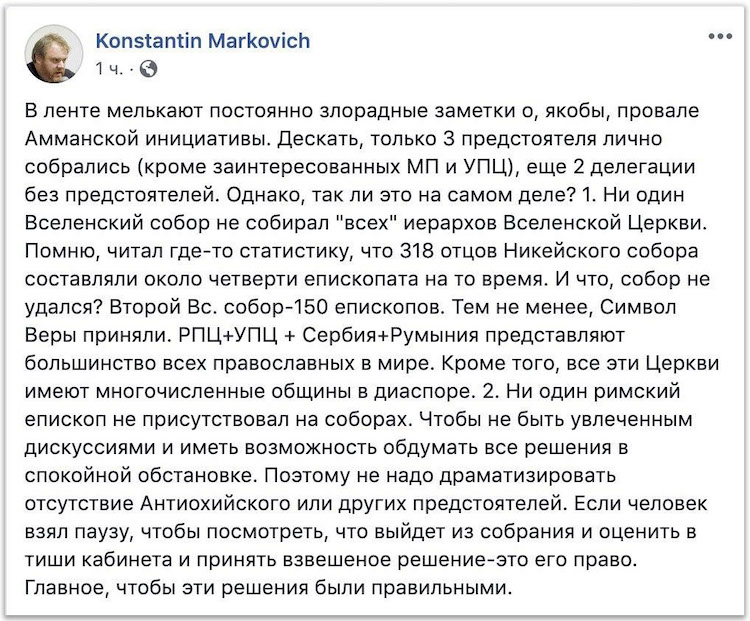 Konstantin Markovich
1 ч. ·

В ленте мелькают постоянно злорадные заметки о, якобы, провале Амманской инициативы. Дескать, только 3 предстоятеля лично собрались (кроме заинтересованных МП и УПЦ), еще 2 делегации без предстоятелей. Однако, так ли это на самом деле? 1. Ни один Вселенский собор не собирал "всех" иерархов Вселенской Церкви. Помню, читал где-то статистику, что 318 отцов Никейского собора составляли около четверти епископата на то время. И что, собор не удался? Второй Вс. собор-150 епископов. Тем не менее, Символ Веры приняли. РПЦ+УПЦ + Сербия+Румыния представляют большинство всех православных в мире. Кроме того, все эти Церкви имеют многочисленные общины в диаспоре. 2. Ни один римский епископ не присутствовал на соборах. Чтобы не быть увлеченным дискуссиями и иметь возможность обдумать все решения в спокойной обстановке. Поэтому не надо драматизировать отсутствие Антиохийского или других предстоятелей. Если человек взял паузу, чтобы посмотреть, что выйдет из собрания и оценить в тиши кабинета и принять взвешеное решение-это его право. Главное, чтобы эти решения были правильными.